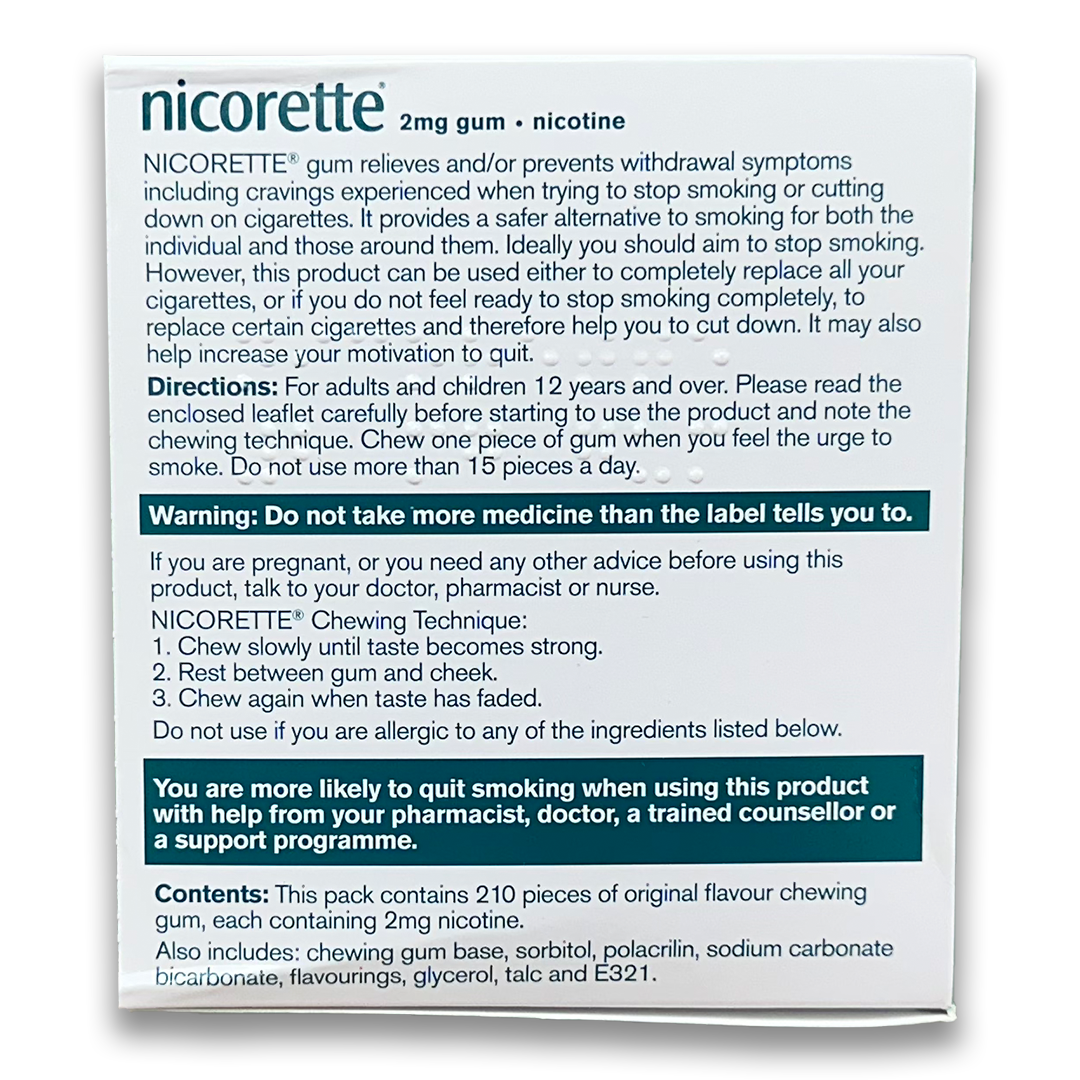 nicorette® 2mg gum • nicotine

NICORETTE® gum relieves and/or prevents withdrawal symptoms including cravings experienced when trying to stop smoking or cutting down on cigarettes. It provides a safer alternative to smoking for both the individual and those around them. Ideally you should aim to stop smoking. However, this product can be used either to completely replace all your cigarettes, or if you do not feel ready to stop smoking completely, to replace certain cigarettes and therefore help you to cut down. It may also help increase your motivation to quit.

Directions: For adults and children 12 years and over. Please read the enclosed leaflet carefully before starting to use the product and note the chewing technique. Chew one piece of gum when you feel the urge to smoke. Do not use more than 15 pieces a day.

Warning: Do not take more medicine than the label tells you to.

If you are pregnant, or you need any other advice before using this product, talk to your doctor, pharmacist or nurse.

NICORETTE® Chewing Technique:
1. Chew slowly until taste becomes strong.
2. Rest between gum and cheek.
3. Chew again when taste has faded.

Do not use if you are allergic to any of the ingredients listed below.

You are more likely to quit smoking when using this product with help from your pharmacist, doctor, a trained counsellor or a support programme.

Contents: This pack contains 210 pieces of original flavour chewing gum, each containing 2mg nicotine.

Also includes: chewing gum base, sorbitol, polacrilin, sodium carbonate bicarbonate, flavourings, glycerol, talc and E321.